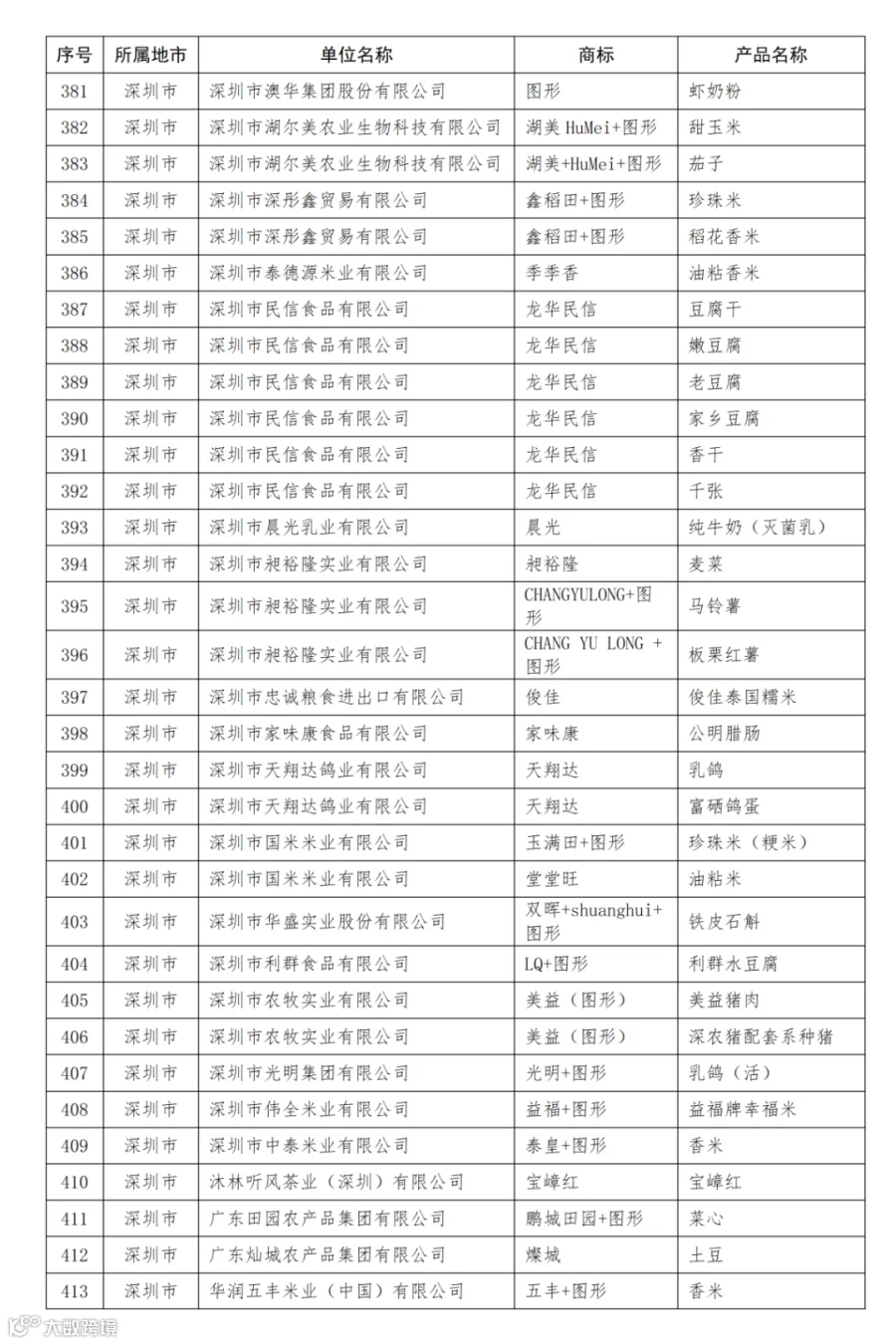 | 序号 | 所属地市 | 单位名称 | 商标 | 产品名称 |
|---|---|---|---|---|
| 381 | 深圳市 | 深圳市澳华集团股份有限公司 | 图形 | 虾奶粉 |
| 382 | 深圳市 | 深圳市湖尔美农业生物科技有限公司 | 湖美 HuMei+图形 | 甜玉米 |
| 383 | 深圳市 | 深圳市湖尔美农业生物科技有限公司 | 湖美+HuMei+图形 | 茄子 |
| 384 | 深圳市 | 深圳市深彤鑫贸易有限公司 | 鑫稻田+图形 | 珍珠米 |
| 385 | 深圳市 | 深圳市深彤鑫贸易有限公司 | 鑫稻田+图形 | 稻花香米 |
| 386 | 深圳市 | 深圳市泰德源米业有限公司 | 季季香 | 油粘香米 |
| 387 | 深圳市 | 深圳市民信食品有限公司 | 龙华民信 | 豆腐干 |
| 388 | 深圳市 | 深圳市民信食品有限公司 | 龙华民信 | 嫩豆腐 |
| 389 | 深圳市 | 深圳市民信食品有限公司 | 龙华民信 | 老豆腐 |
| 390 | 深圳市 | 深圳市民信食品有限公司 | 龙华民信 | 家乡豆腐 |
| 391 | 深圳市 | 深圳市民信食品有限公司 | 龙华民信 | 香干 |
| 392 | 深圳市 | 深圳市民信食品有限公司 | 龙华民信 | 千张 |
| 393 | 深圳市 | 深圳市晨光乳业有限公司 | 晨光 | 纯牛奶（灭菌乳） |
| 394 | 深圳市 | 深圳市昶裕隆实业有限公司 | 昶裕隆 | 麦菜 |
| 395 | 深圳市 | 深圳市昶裕隆实业有限公司 | CHANGYULONG+图形 | 马铃薯 |
| 396 | 深圳市 | 深圳市昶裕隆实业有限公司 | CHANG YU LONG +图形 | 板栗红薯 |
| 397 | 深圳市 | 深圳市忠诚粮食进出口有限公司 | 俊佳 | 俊佳泰国糯米 |
| 398 | 深圳市 | 深圳市家味康食品有限公司 | 家味康 | 公明腊肠 |
| 399 | 深圳市 | 深圳市天翔达鸽业有限公司 | 天翔达 | 乳鸽 |
| 400 | 深圳市 | 深圳市天翔达鸽业有限公司 | 天翔达 | 富硒鸽蛋 |
| 401 | 深圳市 | 深圳市国米米业有限公司 | 玉满田+图形 | 珍珠米（粳米） |
| 402 | 深圳市 | 深圳市国米米业有限公司 | 堂堂旺 | 油粘米 |
| 403 | 深圳市 | 深圳市华盛实业股份有限公司 | 双晖+shuanghui+图形 | 铁皮石斛 |
| 404 | 深圳市 | 深圳市利群食品有限公司 | LQ+图形 | 利群水豆腐 |
| 405 | 深圳市 | 深圳市农牧实业有限公司 | 美益（图形） | 美益猪肉 |
| 406 | 深圳市 | 深圳市农牧实业有限公司 | 美益（图形） | 深农猪配套系种猪 |
| 407 | 深圳市 | 深圳市光明集团有限公司 | 光明+图形 | 乳鸽（活） |
| 408 | 深圳市 | 深圳市伟全米业有限公司 | 益福+图形 | 益福牌幸福米 |
| 409 | 深圳市 | 深圳市中泰米业有限公司 | 泰皇+图形 | 香米 |
| 410 | 深圳市 | 沐林听风茶业（深圳）有限公司 | 宝嶂红 | 宝嶂红 |
| 411 | 深圳市 | 广东田园农产品集团有限公司 | 鹏城田园+图形 | 菜心 |
| 412 | 深圳市 | 广东灿城农产品集团有限公司 | 燦城 | 土豆 |
| 413 | 深圳市 | 华润五丰米业（中国）有限公司 | 五丰+图形 | 香米 |

大数跨境